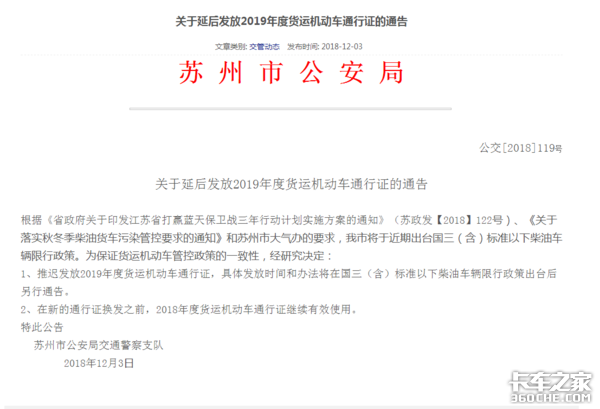 关于延后发放2019年度货运机动车通行证的通告

文章类别: 交管动态 发布时间: 2018-12-03

苏州市公安局

公交[2018]119号

关于延后发放2019年度货运机动车通行证的通告

根据《省政府关于印发江苏省打赢蓝天保卫战三年行动计划实施方案的通知》（苏政发【2018】122号）、《关于落实秋冬季柴油货车污染管控要求的通知》和苏州市大气办的要求，我市将于近期出台国三（含）标准以下柴油车辆限行政策。为保证货运机动车管控政策的一致性，经研究决定：

1、推迟发放2019年度货运机动车通行证，具体发放时间和办法将在国三（含）标准以下柴油车辆限行政策出台后另行通告。

2、在新的通行证换发之前，2018年度货运机动车通行证继续有效使用。

特此公告

苏州市公安局交通警察支队

2018年12月3日

卡车之家
360CHE.COM